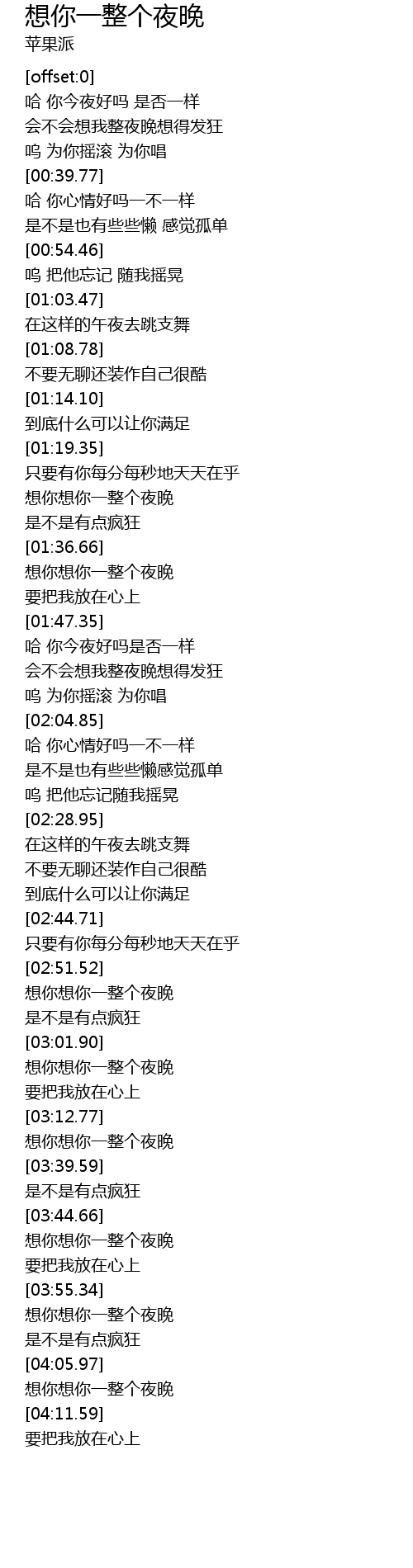 想你一整个夜晚
苹果派

[offset:0]
哈 你今夜好吗 是否一样
会不会想我整夜晚想得发狂
呜 为你摇滚 为你唱
[00:39.77]
哈 你心情好吗一不一样
是不是也有些些懒 感觉孤单
[00:54.46]
呜 把他忘记 随我摇晃
[01:03.47]
在这样的午夜去跳支舞
[01:08.78]
不要无聊还装作自己很酷
[01:14.10]
到底什么可以让你满足
[01:19.35]
只要有你每分每秒地天天在乎
想你想你一整个夜晚
是不是有点疯狂
[01:36.66]
想你想你一整个夜晚
要把我放在心上
[01:47.35]
哈 你今夜好吗是否一样
会不会想我整夜晚想得发狂
呜 为你摇滚 为你唱
[02:04.85]
哈 你心情好吗一不一样
是不是也有些些懒感觉孤单
呜 把他忘记随我摇晃
[02:28.95]
在这样的午夜去跳支舞
不要无聊还装作自己很酷
到底什么可以让你满足
[02:44.71]
只要有你每分每秒地天天在乎
[02:51.52]
想你想你一整个夜晚
是不是有点疯狂
[03:01.90]
想你想你一整个夜晚
要把我放在心上
[03:12.77]
想你想你一整个夜晚
[03:39.59]
是不是有点疯狂
[03:44.66]
想你想你一整个夜晚
要把我放在心上
[03:55.34]
想你想你一整个夜晚
是不是有点疯狂
[04:05.97]
想你想你一整个夜晚
[04:11.59]
要把我放在心上